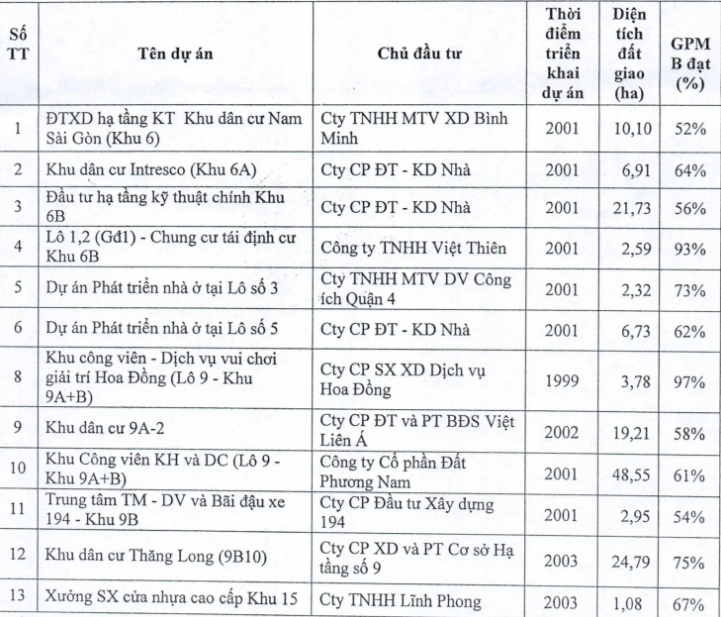 | Số TT | Tên dự án | Chủ đầu tư | Thời điểm triển khai dự án | Diện tích đất giao (ha) | GPM B đạt (%) |
|---|---|---|---|---|---|
| 1 | ĐTXD hạ tầng KT Khu dân cư Nam Sài Gòn (Khu 6) | Cty TNHH MTV XD Bình Minh | 2001 | 10,10 | 52% |
| 2 | Khu dân cư Intresco (Khu 6A) | Cty CP ĐT - KD Nhà | 2001 | 6,91 | 64% |
| 3 | Đầu tư hạ tầng kỹ thuật chính Khu 6B | Cty CP ĐT - KD Nhà | 2001 | 21,73 | 56% |
| 4 | Lô 1,2 (Gđ1) - Chung cư tái định cư Khu 6B | Công ty TNHH Việt Thiên | 2001 | 2,59 | 93% |
| 5 | Dự án Phát triển nhà ở tại Lô số 3 | Cty TNHH MTV DV Công ích Quận 4 | 2001 | 2,32 | 73% |
| 6 | Dự án Phát triển nhà ở tại Lô số 5 | Cty CP ĐT - KD Nhà | 2001 | 6,73 | 62% |
| 8 | Khu công viên - Dịch vụ vui chơi giải trí Hoa Đồng (Lô 9 - Khu 9A+B) | Cty CP SX XD Dịch vụ Hoa Đồng | 1999 | 3,78 | 97% |
| 9 | Khu dân cư 9A-2 | Cty CP ĐT và PT BĐS Việt Liên Á | 2002 | 19,21 | 58% |
| 10 | Khu Công viên KH và DC (Lô 9 - Khu 9A+B) | Công ty Cổ phần Đất Phương Nam | 2001 | 48,55 | 61% |
| 11 | Trung tâm TM - DV và Bãi đậu xe 194 - Khu 9B | Cty CP Đầu tư Xây dựng 194 | 2001 | 2,95 | 54% |
| 12 | Khu dân cư Thăng Long (9B10) | Cty CP XD và PT Cơ sở Hạ tầng số 9 | 2003 | 24,79 | 75% |
| 13 | Xưởng SX cửa nhựa cao cấp Khu 15 | Cty TNHH Lĩnh Phong | 2003 | 1,08 | 67% |